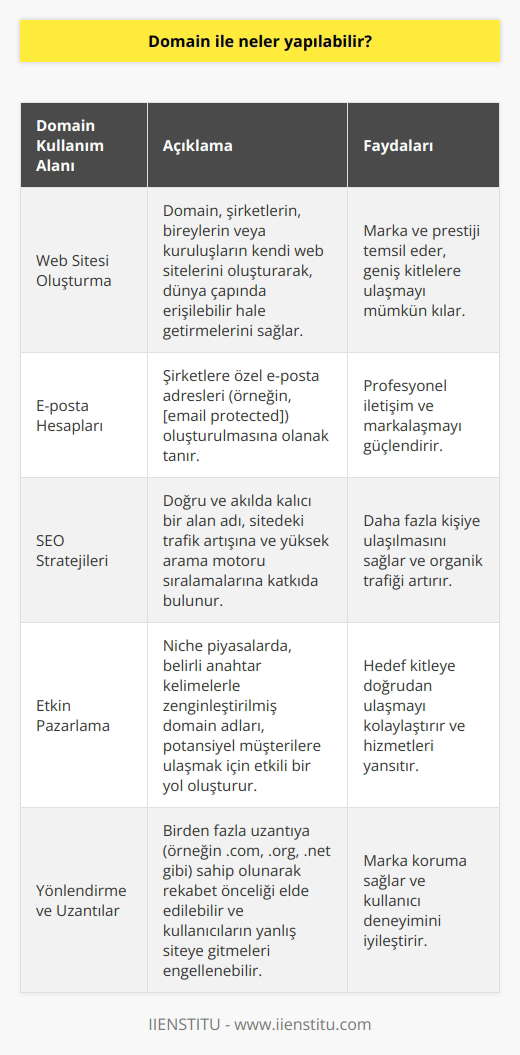 Domain ile neler yapılabilir?

| Domain Kullanım Alanı | Açıklama | Faydaları |
|---|---|---|
| Web Sitesi Oluşturma | Domain, şirketlerin, bireylerin veya kuruluşların kendi web sitelerini oluşturarak, dünya çapında erişilebilir hale getirmelerini sağlar. | Marka ve prestiji temsil eder, geniş kitlelere ulaşmayı mümkün kılar. |
| E-posta Hesapları | Şirketlere özel e-posta adresleri (örneğin, [email protected]) oluşturulmasına olanak tanır. | Profesyonel iletişim ve markalaşmayı güçlendirir. |
| SEO Stratejileri | Doğru ve akılda kalıcı bir alan adı, sitedeki trafik artışına ve yüksek arama motoru sıralamalarına katkıda bulunur. | Daha fazla kişiye ulaşılmasını sağlar ve organik trafiği artırır. |
| Etkin Pazarlama | Niche piyasalarda, belirli anahtar kelimelerle zenginleştirilmiş domain adları, potansiyel müşterilere ulaşmak için etkili bir yol oluşturur. | Hedef kitleye doğrudan ulaşmayı kolaylaştırır ve hizmetleri yansıtır. |
| Yönlendirme ve Uzantılar | Birden fazla uzantıya (örneğin .com, .org, .net gibi) sahip olunarak rekabet önceliği elde edilebilir ve kullanıcıların yanlış siteye gitmeleri engellenebilir. | Marka koruma sağlar ve kullanıcı deneyimini iyileştirir. |

IIENSTITU - www.iienstitu.com